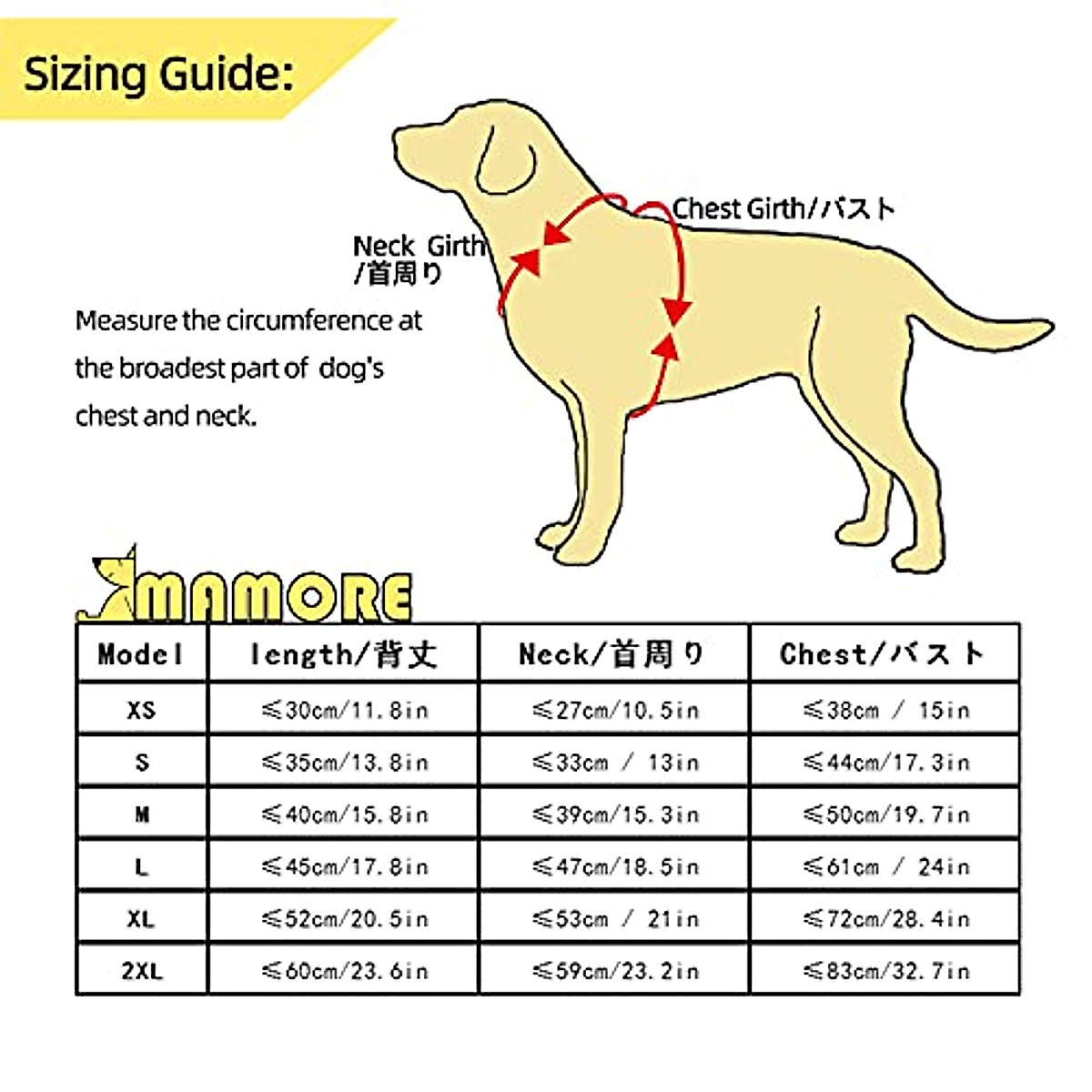 Sizing Guide:

Chest Girth/バスト

Neck Girth /首周り

Measure the circumference at the broadest part of dog's chest and neck.

MAMORE

| Model | length/背丈 | Neck/首周り | Chest/バスト |
|---|---|---|---|
| XS | ≤30cm/11.8in | ≤27cm/10.5in | ≤38cm / 15in |
| S | ≤35cm/13.8in | ≤33cm / 13in | ≤44cm/17.3in |
| M | ≤40cm/15.8in | ≤39cm/15.3in | ≤50cm/19.7in |
| L | ≤45cm/17.8in | ≤47cm/18.5in | ≤61cm / 24in |
| XL | ≤52cm/20.5in | ≤53cm / 21in | ≤72cm/28.4in |
| 2XL | ≤60cm/23.6in | ≤59cm/23.2in | ≤83cm/32.7in |